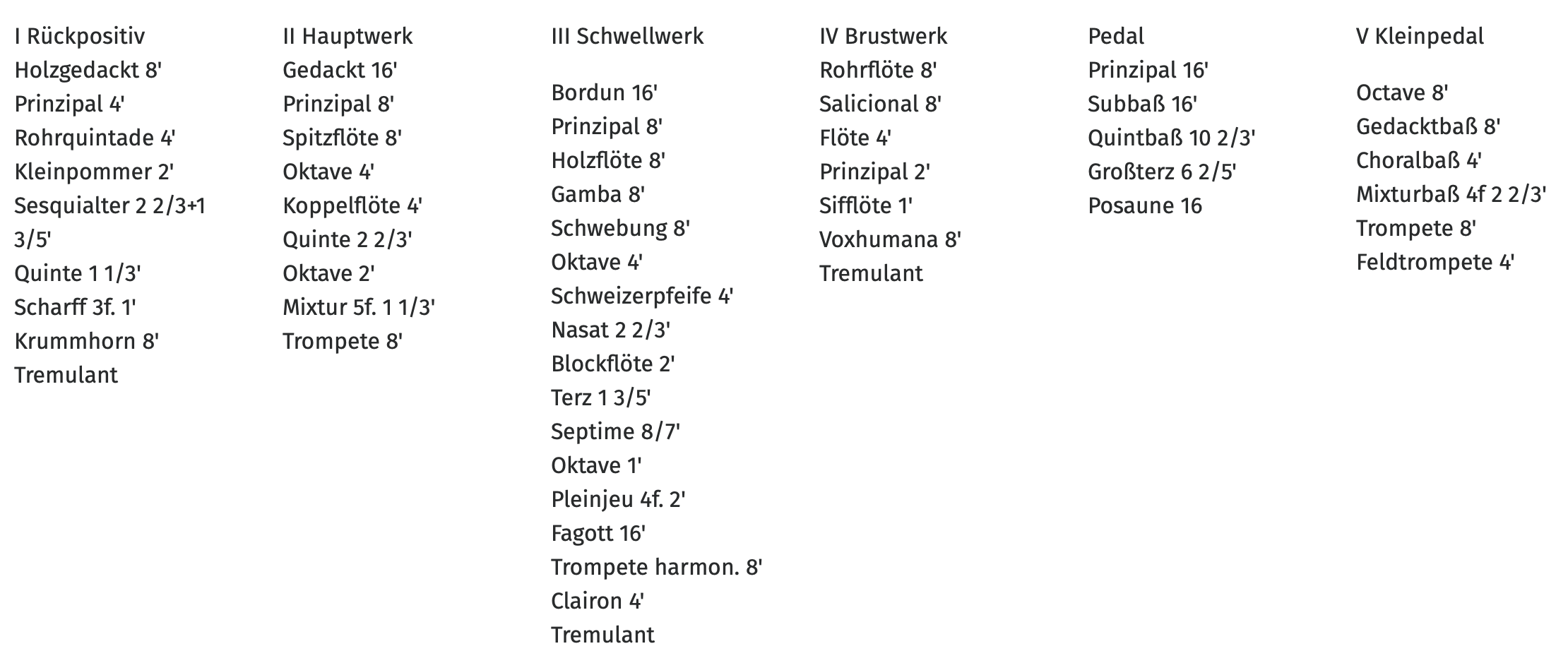 I Rückpositiv
Holzgedackt 8'
Prinzipal 4'
Rohrquintade 4'
Kleinpommer 2'
Sesquialter 2 2/3+1 3/5'
Quinte 1 1/3'
Scharff 3f. 1'
Krummhorn 8'
Tremulant

II Hauptwerk
Gedackt 16'
Prinzipal 8'
Spitzflöte 8'
Oktave 4'
Koppelflöte 4'
Quinte 2 2/3'
Oktave 2'
Mixtur 5f. 1 1/3'
Trompete 8'

III Schwellwerk

Bordun 16'
Prinzipal 8'
Holzflöte 8'
Gamba 8'
Schwebung 8'
Oktave 4'
Schweizerpfeife 4'
Nasat 2 2/3'
Blockflöte 2'
Terz 1 3/5'
Septime 8/7'
Oktave 1'
Pleinjeu 4f. 2'
Fagott 16'
Trompete harmon. 8'
Clairon 4'
Tremulant

IV Brustwerk
Rohrflöte 8'
Salicional 8'
Flöte 4'
Prinzipal 2'
Sifflöte 1'
Voxhumana 8'
Tremulant

Pedal
Prinzipal 16'
Subbaß 16'
Quintbaß 10 2/3'
Großterz 6 2/5'
Posaune 16

V Kleinpedal

Octave 8'
Gedacktbaß 8'
Choralbaß 4'
Mixturbaß 4f 2 2/3'
Trompete 8'
Feldtrompete 4'